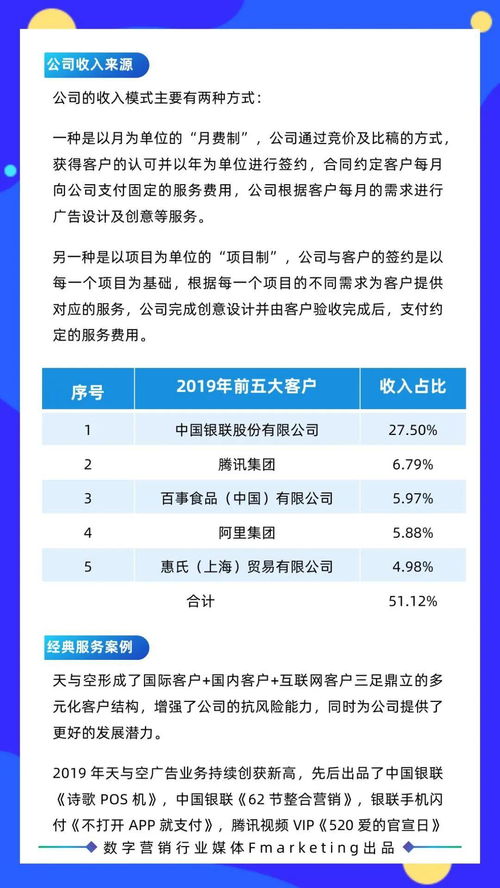 公司收入来源

公司的收入模式主要有两种方式：

一种是以月为单位的“月费制”，公司通过竞价及比稿的方式，获得客户的认可并以年为单位进行签约，合同约定客户每月向公司支付固定的服务费用，公司根据客户每月的需求进行广告设计及创意等服务。

另一种是以项目为单位的“项目制”，公司与客户的签约是以每一个项目为基础，根据每一个项目的不同需求为客户提供对应的服务，公司完成创意设计并由客户验收完成后，支付约定的服务费用。

| 序号 | 2019年前五大客户 | 收入占比 |
|---|---|---|
| 1 | 中国银联股份有限公司 | 27.50% |
| 2 | 腾讯集团 | 6.79% |
| 3 | 百事食品（中国）有限公司 | 5.97% |
| 4 | 阿里集团 | 5.88% |
| 5 | 惠氏（上海）贸易有限公司 | 4.98% |
| | 合计 | 51.12% |

经典服务案例

天与空形成了国际客户+国内客户+互联网客户三足鼎立的多元化客户结构，增强了公司的抗风险能力，同时为公司提供了更好的发展潜力。

2019 年天与空广告业务持续创获新高，先后出品了中国银联《诗歌 POS 机》，中国银联《62 节整合营销》，银联手机闪付《不打开 APP 就支付》，腾讯视频 VIP《520 爱的官宣日》

数字营销行业媒体Fmarketing出品